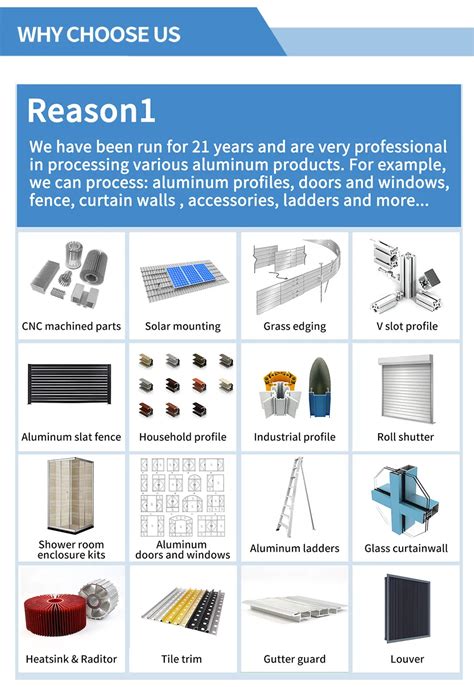 WHY CHOOSE US

Reason1

We have been run for 21 years and are very professional in processing various aluminum products. For example, we can process: aluminum profiles, doors and windows, fence, curtain walls , accessories, ladders and more...

CNC machined parts

Solar mounting

Grass edging

V slot profile

Aluminum slat fence

Household profile

Industrial profile

Roll shutter

Shower room enclosure kits

Aluminum doors and windows

Aluminum ladders

Glass curtainwall

Heatsink & Raditor

Tile trim

Gutter guard

Louver